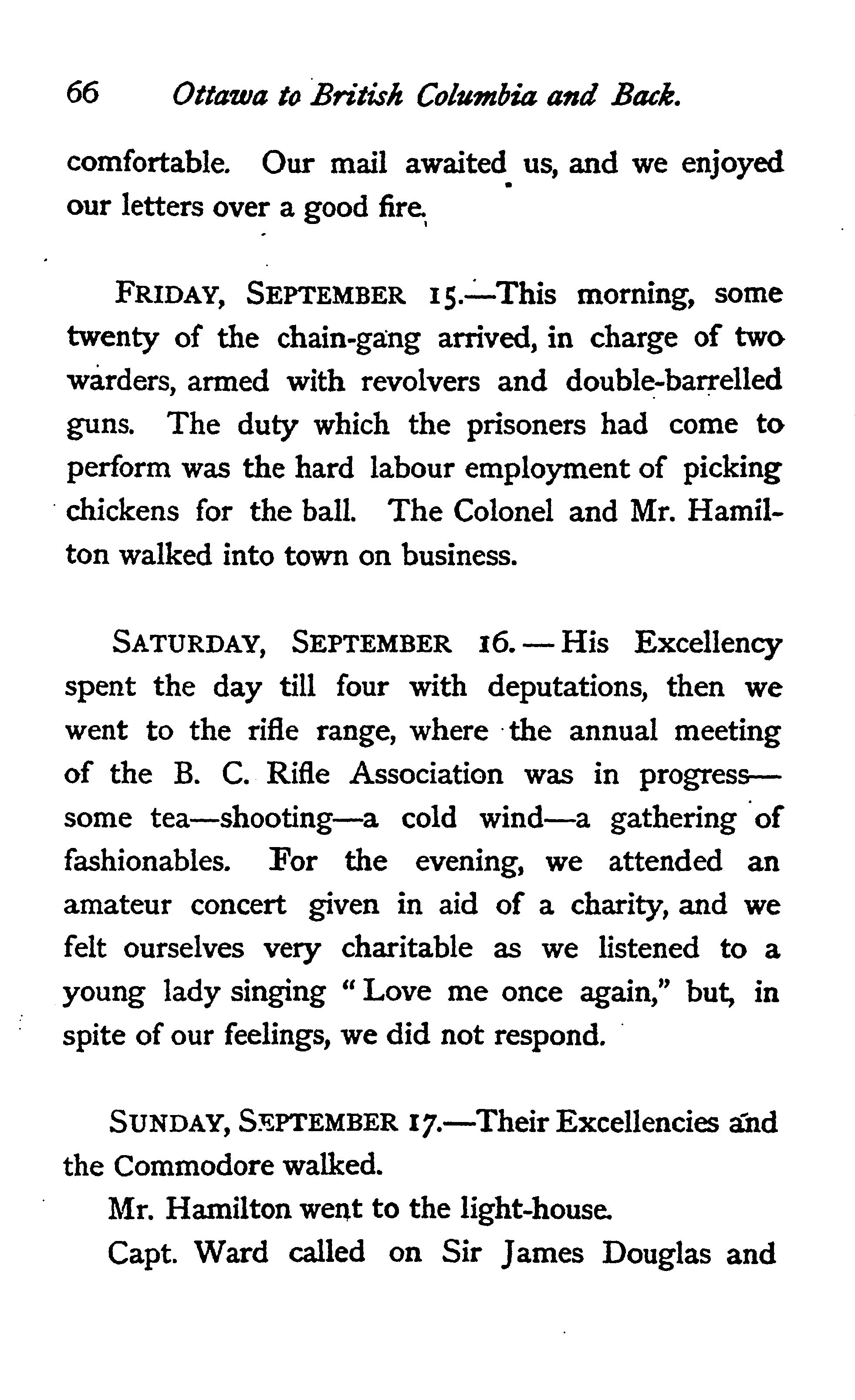 66 Ottawa to British Columbia and Back.

comfortable. Our mail awaited us, and we enjoyed our letters over a good fire.

FRIDAY, SEPTEMBER 15.—This morning, some twenty of the chain-gang arrived, in charge of two warders, armed with revolvers and double-barrelled guns. The duty which the prisoners had come to perform was the hard labour employment of picking chickens for the ball. The Colonel and Mr. Hamilton walked into town on business.

SATURDAY, SEPTEMBER 16.—His Excellency spent the day till four with deputations, then we went to the rifle range, where the annual meeting of the B. C. Rifle Association was in progress—some tea—shooting—a cold wind—a gathering of fashionables. For the evening, we attended an amateur concert given in aid of a charity, and we felt ourselves very charitable as we listened to a young lady singing "Love me once again," but, in spite of our feelings, we did not respond.

SUNDAY, SEPTEMBER 17.—Their Excellencies and the Commodore walked.

Mr. Hamilton went to the light-house.

Capt. Ward called on Sir James Douglas and